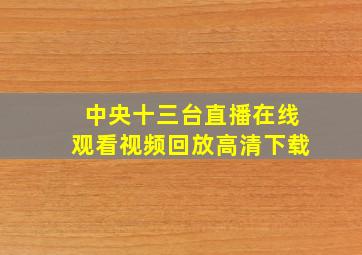 中央十三台直播在线
观看视频回放高清下载